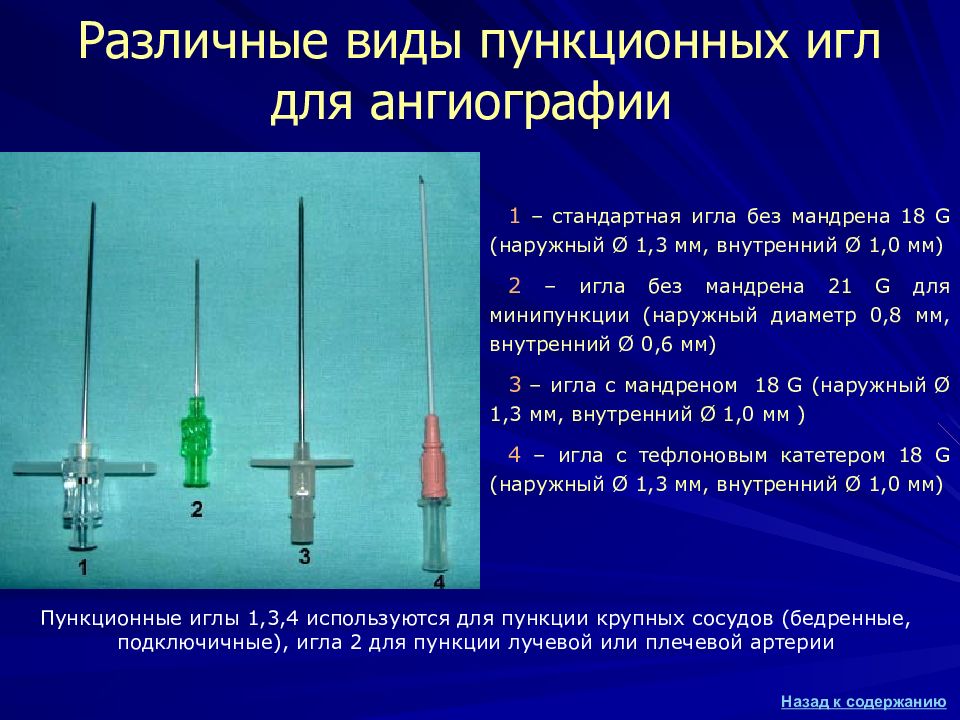 Различные виды пункционных игл для ангиографии

1
2
3
4

1 – стандартная игла без мандрена 18 G (наружный Ø 1,3 мм, внутренний Ø 1,0 мм)

2 – игла без мандрена 21 G для минипункции (наружный диаметр 0,8 мм, внутренний Ø 0,6 мм)

3 – игла с мандреном 18 G (наружный Ø 1,3 мм, внутренний Ø 1,0 мм )

4 – игла с тефлоновым катетером 18 G (наружный Ø 1,3 мм, внутренний Ø 1,0 мм)

Пункционные иглы 1,3,4 используются для пункции крупных сосудов (бедренные, подключичные), игла 2 для пункции лучевой или плечевой артерии

Назад к содержанию